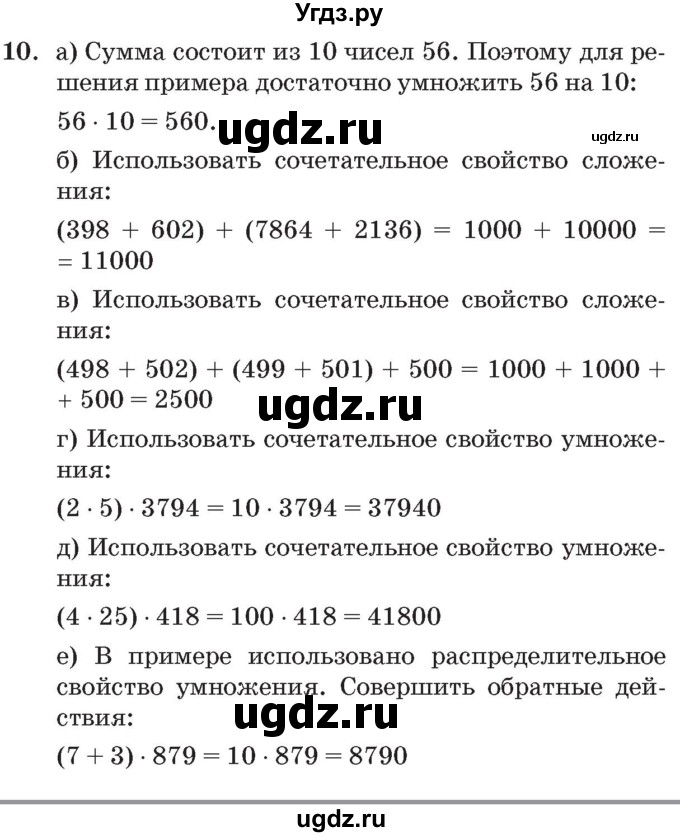 Угдз.ру

10. а) Сумма состоит из 10 чисел 56. Поэтому для решения примера достаточно умножить 56 на 10: $56 \cdot 10 = 560$.

ugdz.ru

ugdz.ru

б) Использовать сочетательное свойство сложения:

$(398 + 602) + (7864 + 2136) = 1000 + 10000 = 11000$

в) Использовать сочетательное свойство сложения:

$(498 + 502) + (499 + 501) + 500 = 1000 + 1000 + 500 = 2500$

ugdz.ru

г) Использовать сочетательное свойство умножения:

$(2 \cdot 5) \cdot 3794 = 10 \cdot 3794 = 37940$

д) Использовать сочетательное свойство умножения:

$(4 \cdot 25) \cdot 418 = 100 \cdot 418 = 41800$

е) В примере использовано распределительное свойство умножения. Совершить обратные действия:

ugdz.ru

$(7 + 3) \cdot 879 = 10 \cdot 879 = 8790$

ugdz.ru